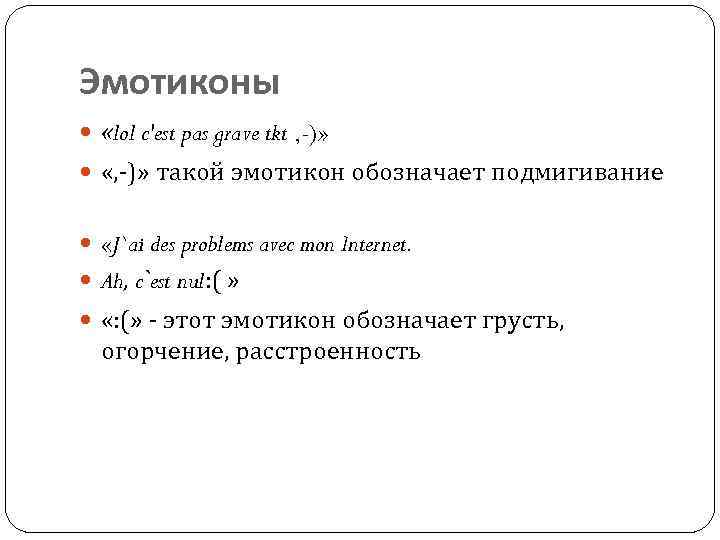 Эмотиконы

«lol c'est pas grave tkt ,-)»

«,-)» такой эмотикон обозначает подмигивание

«J`ai des problems avec mon Internet.

Ah, c`est nul:( »

«:(» - этот эмотикон обозначает грусть, огорчение, расстроенность